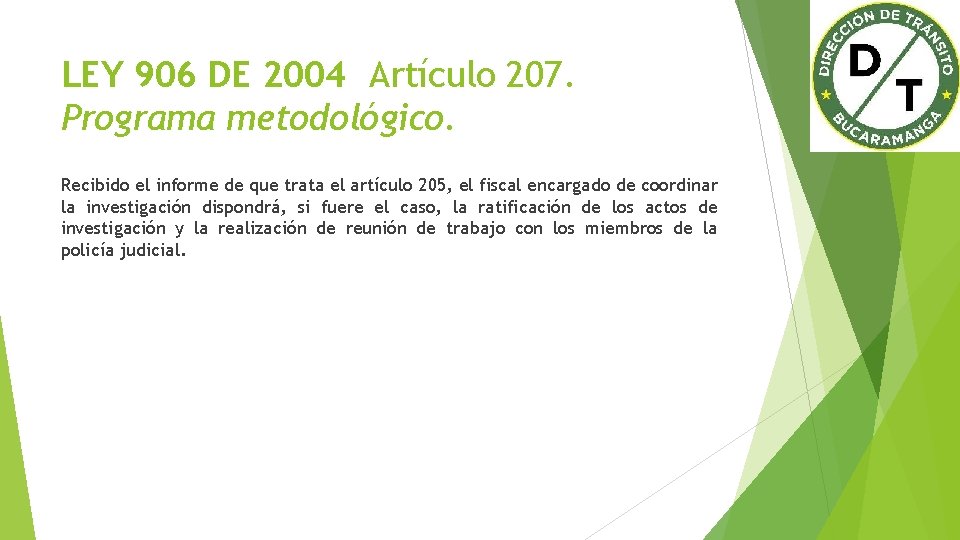 LEY 906 DE 2004 Artículo 207.
Programa metodológico.

Recibido el informe de que trata el artículo 205, el fiscal encargado de coordinar la investigación dispondrá, si fuere el caso, la ratificación de los actos de investigación y la realización de reunión de trabajo con los miembros de la policía judicial.

DIRECCIÓN DE TRANSITO
D
T
BUCARAMANGA